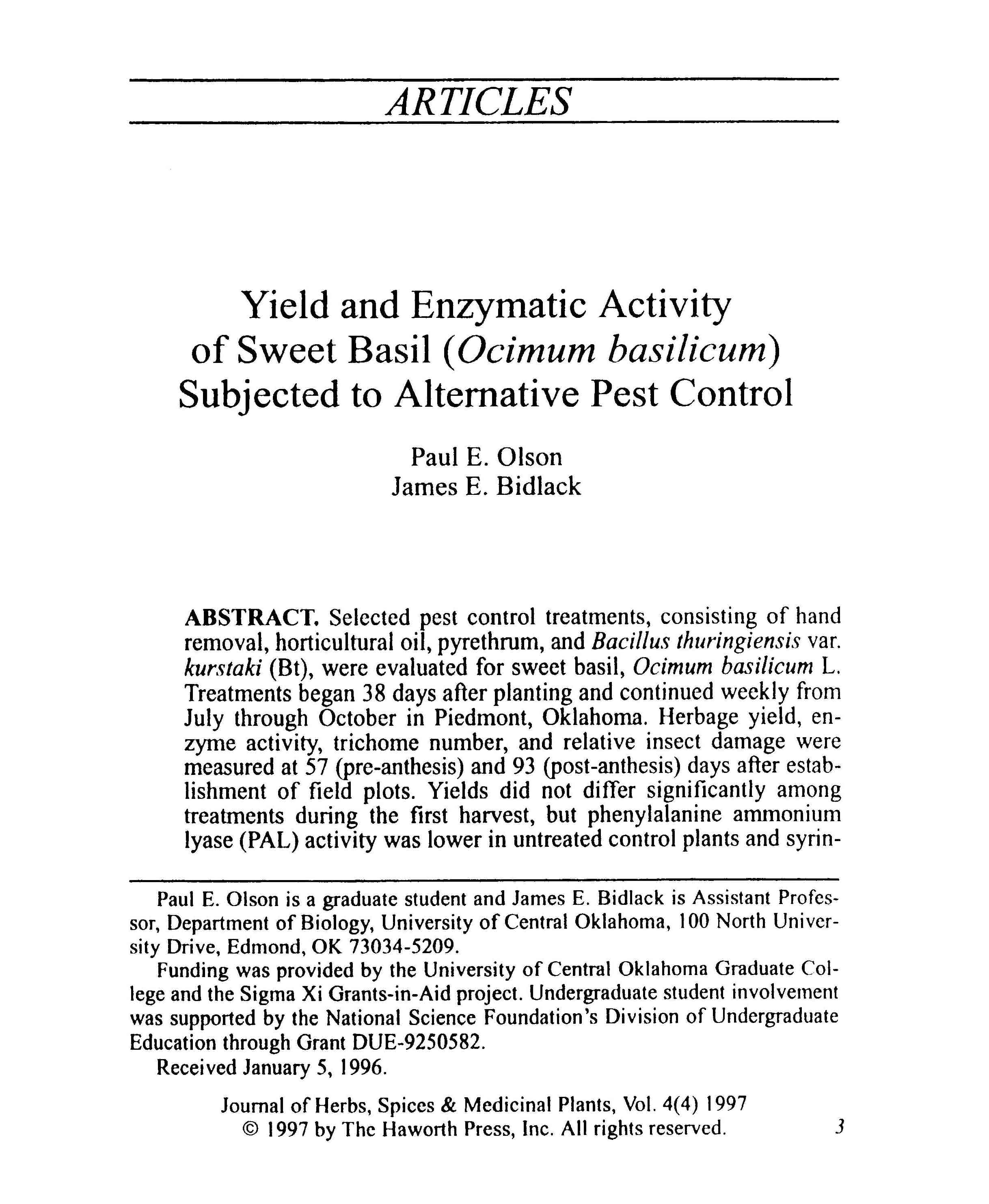 ARTICLES

Yield and Enzymatic Activity of Sweet Basil (Ocimum basilicum) Subjected to Alternative Pest Control

Paul E. Olson
James E. Bidlack

ABSTRACT. Selected pest control treatments, consisting of hand removal, horticultural oil, pyrethrum, and Bacillus thuringiensis var. kurstaki (Bt), were evaluated for sweet basil, Ocimum basilicum L. Treatments began 38 days after planting and continued weekly from July through October in Piedmont, Oklahoma. Herbage yield, enzyme activity, trichome number, and relative insect damage were measured at 57 (pre-anthesis) and 93 (post-anthesis) days after establishment of field plots. Yields did not differ significantly among treatments during the first harvest, but phenylalanine ammonium lyase (PAL) activity was lower in untreated control plants and syrin-

Paul E. Olson is a graduate student and James E. Bidlack is Assistant Professor, Department of Biology, University of Central Oklahoma, 100 North University Drive, Edmond, OK 73034-5209.

Funding was provided by the University of Central Oklahoma Graduate College and the Sigma Xi Grants-in-Aid project. Undergraduate student involvement was supported by the National Science Foundation's Division of Undergraduate Education through Grant DUE-9250582.

Received January 5, 1996.

Journal of Herbs, Spices & Medicinal Plants, Vol. 4(4) 1997
© 1997 by The Haworth Press, Inc. All rights reserved.

3